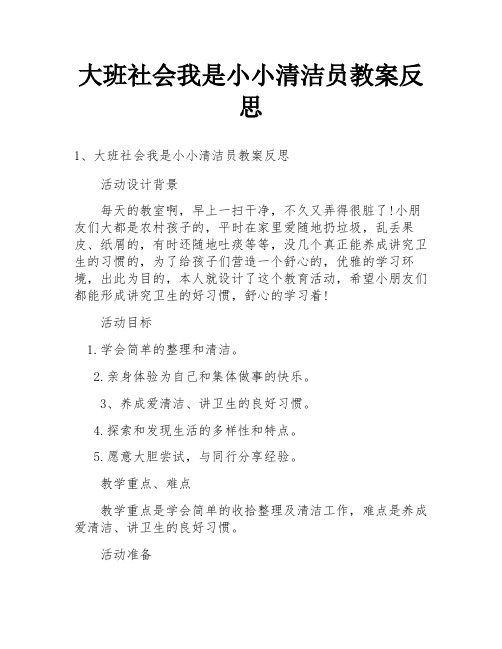 大班社会我是小小清洁员教案反思

1、大班社会我是小小清洁员教案反思

活动设计背景

每天的教室啊，早上一扫干净，不久又弄得很脏了!小朋友们大都是农村孩子的，平时在家里爱随地扔垃圾，乱丢果皮、纸屑的，有时还随地吐痰等等，没几个真正能养成讲究卫生的习惯的，为了给孩子们营造一个舒心的，优雅的学习环境，出此为目的，本人就设计了这个教育活动，希望小朋友们都能形成讲究卫生的好习惯，舒心的学习着!

活动目标

1.学会简单的整理和清洁。

2.亲身体验为自己和集体做事的快乐。

3、养成爱清洁、讲卫生的良好习惯。

4.探索和发现生活的多样性和特点。

5.愿意大胆尝试，与同行分享经验。

教学重点、难点

教学重点是学会简单的收拾整理及清洁工作，难点是养成爱清洁、讲卫生的良好习惯。

活动准备